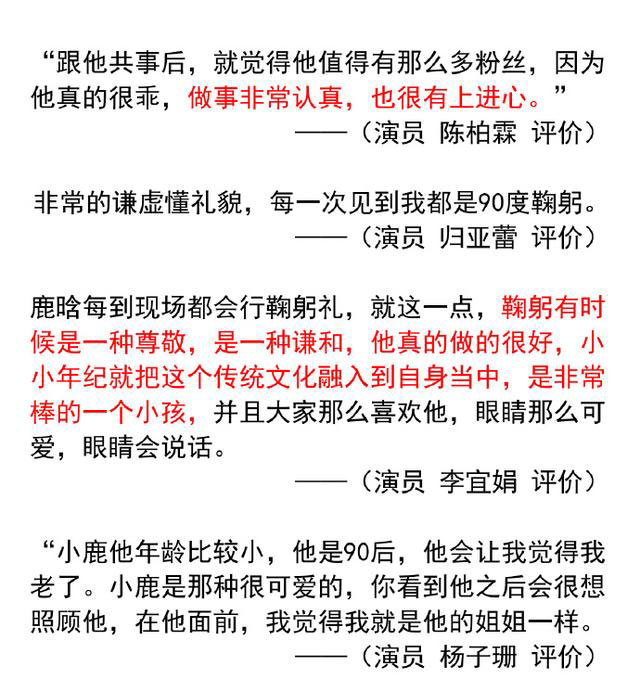 “跟他共事后，就觉得他值得有那么多粉丝，因为他真的很乖，做事非常认真，也很有上进心。”
——（演员 陈柏霖 评价）

非常的谦虚懂礼貌，每一次见到我都是90度鞠躬。
——（演员 归亚蕾 评价）

鹿晗每到现场都会行鞠躬礼，就这一点，鞠躬有时候是一种尊敬，是一种谦和，他真的做的很好，小小年纪就把这个传统文化融入到自身当中，是非常棒的一个小孩，并且大家那么喜欢他，眼睛那么可爱，眼睛会说话。
——（演员 李宜娟 评价）

“小鹿他年龄比较小，他是90后，他会让我觉得我老了。小鹿是那种很可爱的，你看到他之后会很想照顾他，在他面前，我觉得我就是他的姐姐一样。
——（演员 杨子珊 评价）